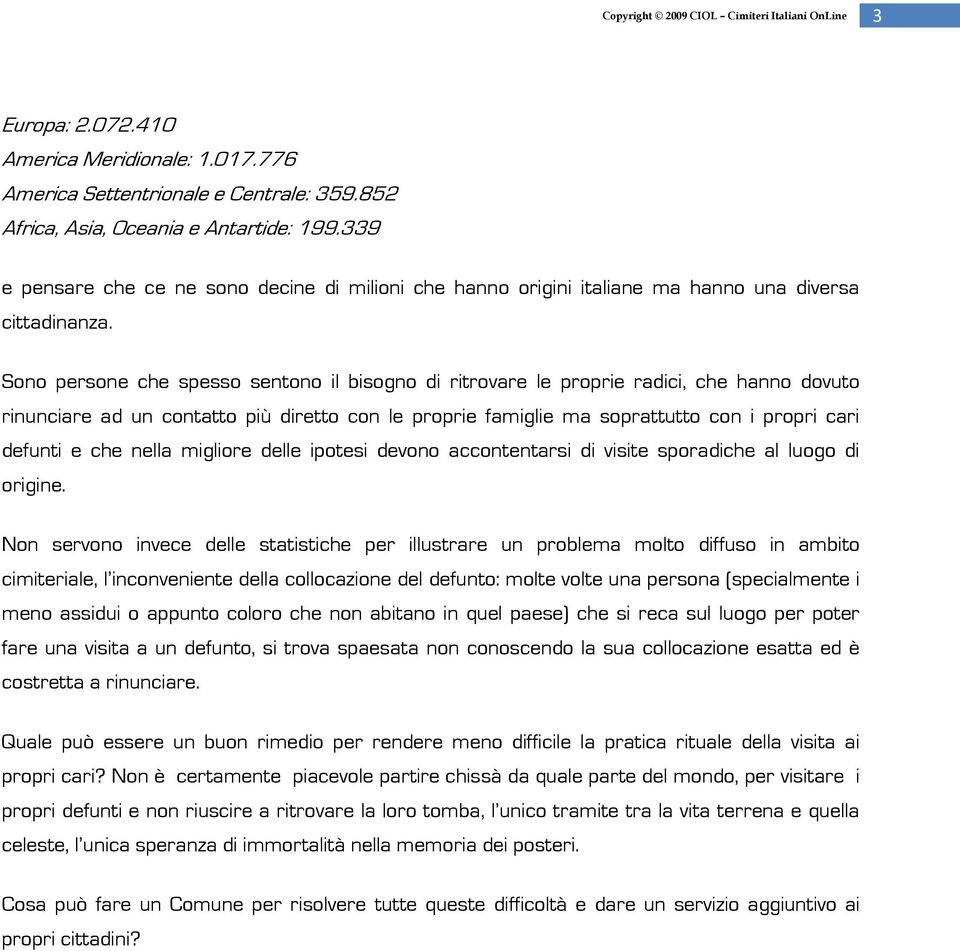 Copyright © 2009 CIOL – Cimiteri Italiani OnLine 3

Europa: 2.072.410
America Meridionale: 1.017.776
America Settentrionale e Centrale: 359.852
Africa, Asia, Oceania e Antartide: 199.339

e pensare che ce ne sono decine di milioni che hanno origini italiane ma hanno una diversa cittadinanza.

Sono persone che spesso sentono il bisogno di ritrovare le proprie radici, che hanno dovuto rinunciare ad un contatto più diretto con le proprie famiglie ma soprattutto con i propri cari defunti e che nella migliore delle ipotesi devono accontentarsi di visite sporadiche al luogo di origine.

Non servono invece delle statistiche per illustrare un problema molto diffuso in ambito cimiteriale, l'inconveniente della collocazione del defunto: molte volte una persona (specialmente i meno assidui o appunto coloro che non abitano in quel paese) che si reca sul luogo per poter fare una visita a un defunto, si trova spaesata non conoscendo la sua collocazione esatta ed è costretta a rinunciare.

Quale può essere un buon rimedio per rendere meno difficile la pratica rituale della visita ai propri cari? Non è certamente piacevole partire chissà da quale parte del mondo, per visitare i propri defunti e non riuscire a ritrovare la loro tomba, l'unico tramite tra la vita terrena e quella celeste, l'unica speranza di immortalità nella memoria dei posteri.

Cosa può fare un Comune per risolvere tutte queste difficoltà e dare un servizio aggiuntivo ai propri cittadini?